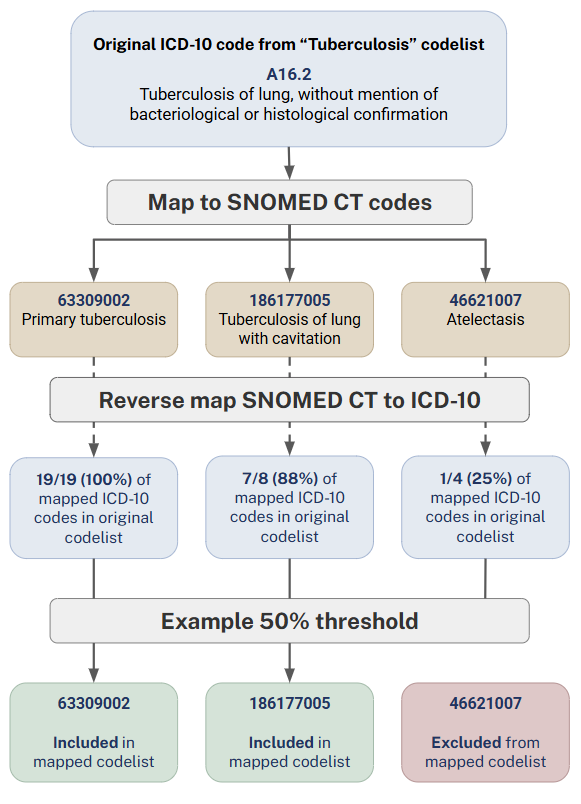 Original ICD-10 code from “Tuberculosis” codelist
A16.2
Tuberculosis of lung, without mention of bacteriological or histological confirmation

Map to SNOMED CT codes

63309002
Primary tuberculosis

186177005
Tuberculosis of lung with cavitation

46621007
Atelectasis

Reverse map SNOMED CT to ICD-10

19/19 (100%) of mapped ICD-10 codes in original codelist

7/8 (88%) of mapped ICD-10 codes in original codelist

1/4 (25%) of mapped ICD-10 codes in original codelist

Example 50% threshold

63309002

Included in mapped codelist

186177005

Included in mapped codelist

46621007

Excluded from mapped codelist